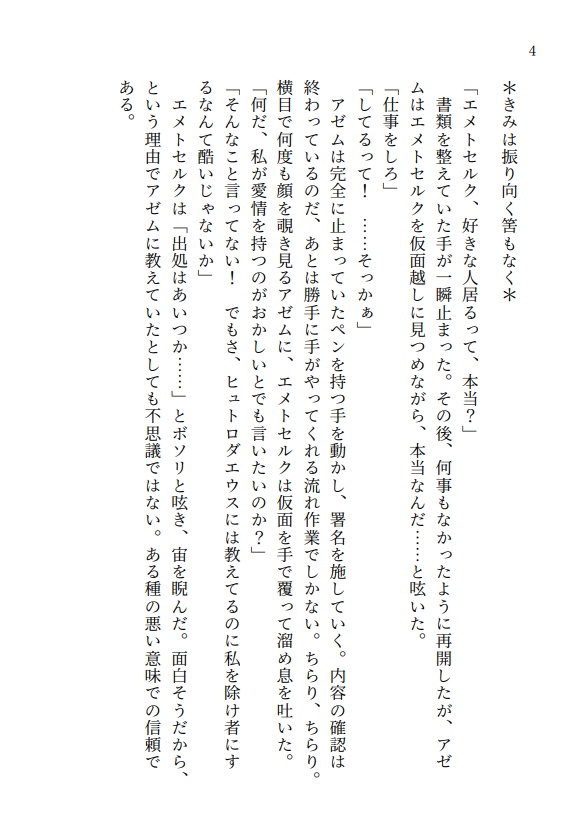 4

＊きみは振り向く筈もなく＊

「エメトセルク、好きな人居るって、本当？」

書類を整えていた手が一瞬止まった。その後、何事もなかったように再開したが、アゼムはエメトセルクを仮面越しに見つめながら、本当なんだ……と呟いた。

「仕事をしろ」

「してるって！　……そっかぁ」

アゼムは完全に止まっていたペンを持つ手を動かし、署名を施していく。内容の確認は終わっているのだ、あとは勝手に手がやってくれる流れ作業でしかない。ちらり、ちらり。横目で何度も顔を覗き見るアゼムに、エメトセルクは仮面を手で覆って溜め息を吐いた。

「何だ、私が愛情を持つのがおかしいとでも言いたいのか？」

「そんなこと言ってない！　でもさ、ヒュトロダエウスには教えてるのに私を除け者にするなんて酷いじゃないか」

エメトセルクは「出処はあいつか……」とボソリと呟き、宙を睨んだ。面白そうだから、という理由でアゼムに教えていたとしても不思議ではない。ある種の悪い意味での信頼である。